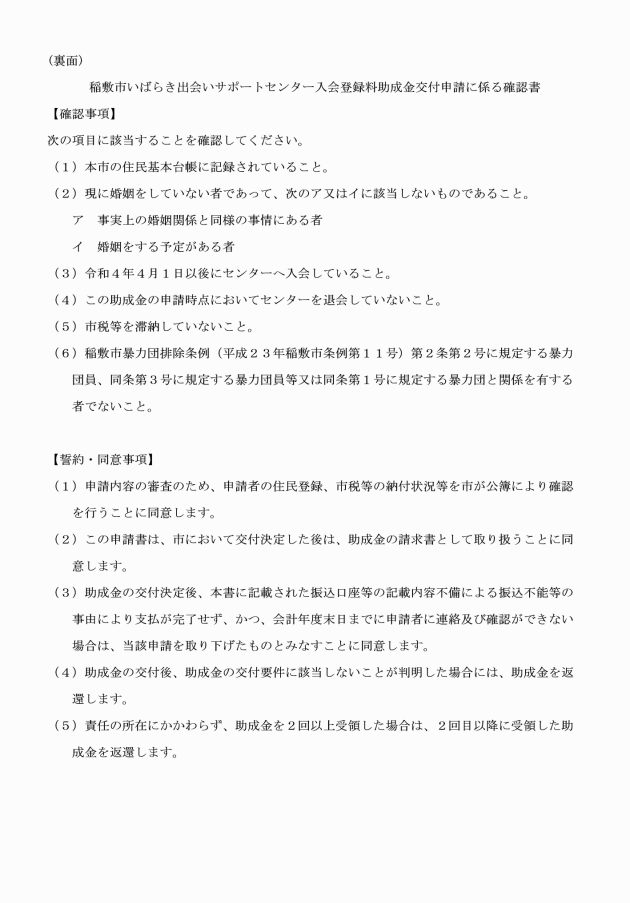 （裏面）

稲敷市いばらき出会いサポートセンター入会登録料助成金交付申請に係る確認書

【確認事項】

次の項目に該当することを確認してください。

（１）本市の住民基本台帳に記録されていること。

（２）現に婚姻をしていない者であって、次のア又はイに該当しないものであること。

ア　事実上の婚姻関係と同様の事情にある者

イ　婚姻をする予定がある者

（３）令和４年４月１日以後にセンターへ入会していること。

（４）この助成金の申請時点においてセンターを退会していないこと。

（５）市税等を滞納していないこと。

（６）稲敷市暴力団排除条例（平成２３年稲敷市条例第１１号）第２条第２号に規定する暴力団員、同条第３号に規定する暴力団員等又は同条第１号に規定する暴力団と関係を有する者でないこと。

【誓約・同意事項】

（１）申請内容の審査のため、申請者の住民登録、市税等の納付状況等を市が公簿により確認を行うことに同意します。

（２）この申請書は、市において交付決定した後は、助成金の請求書として取り扱うことに同意します。

（３）助成金の交付決定後、本書に記載された振込口座等の記載内容不備による振込不能等の事由により支払が完了せず、かつ、会計年度末日までに申請者に連絡及び確認ができない場合は、当該申請を取り下げたものとみなすことに同意します。

（４）助成金の交付後、助成金の交付要件に該当しないことが判明した場合には、助成金を返還します。

（５）責任の所在にかかわらず、助成金を２回以上受領した場合は、２回目以降に受領した助成金を返還します。